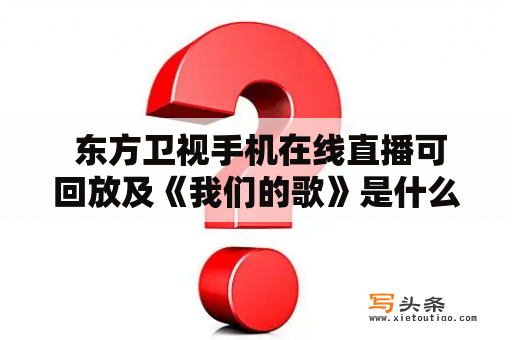 东方卫视手机在线直播可回放及《我们的歌》是什么

写头条
www.xietoutiao.com